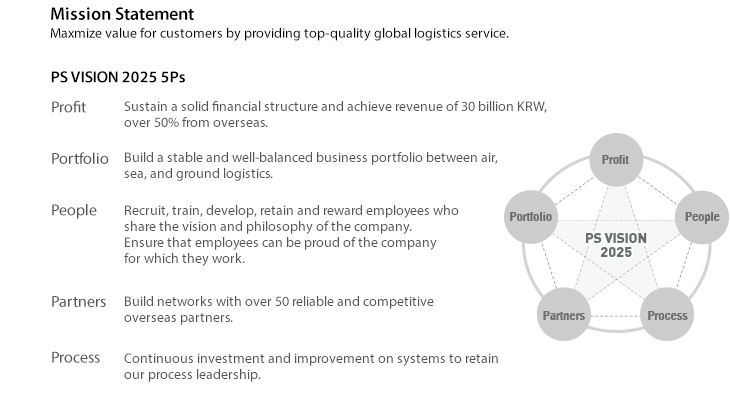 Mission Statement
Maxmize value for customers by providing top-quality global logistics service.

PS VISION 2025 5Ps

Profit
Sustain a solid financial structure and achieve revenue of 30 billion KRW, over 50% from overseas.

Portfolio
Build a stable and well-balanced business portfolio between air, sea, and ground logistics.

People
Recruit, train, develop, retain and reward employees who share the vision and philosophy of the company. Ensure that employees can be proud of the company for which they work.

Partners
Build networks with over 50 reliable and competitive overseas partners.

Process
Continuous investment and improvement on systems to retain our process leadership.

Profit
Portfolio
People
PS VISION 2025
Partners
Process